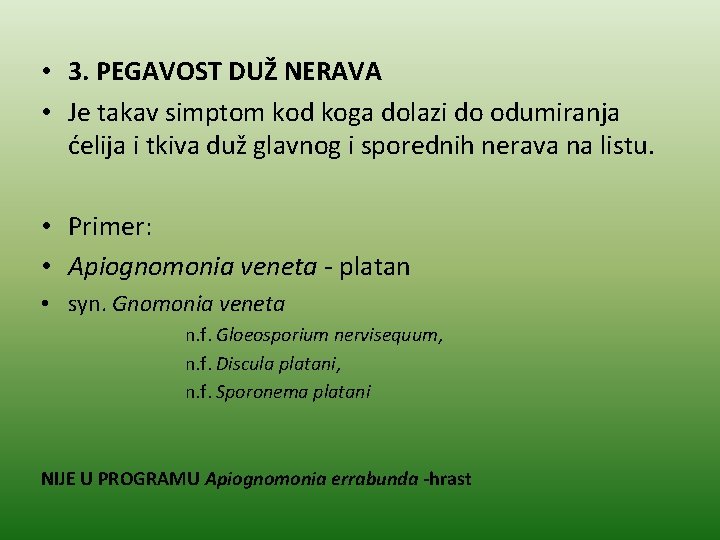 • 3. PEGAVOST DUŽ NERAVA
• Je takav simptom kod koga dolazi do odumiranja ćelija i tkiva duž glavnog i sporednih nerava na listu.

• Primer:
• Apiognomonia veneta - platan
• syn. Gnomonia veneta
n.f. Gloeosporium nervisequum,
n.f. Discula platani,
n.f. Sporonema platani

NIJE U PROGRAMU Apiognomonia errabunda -hrast